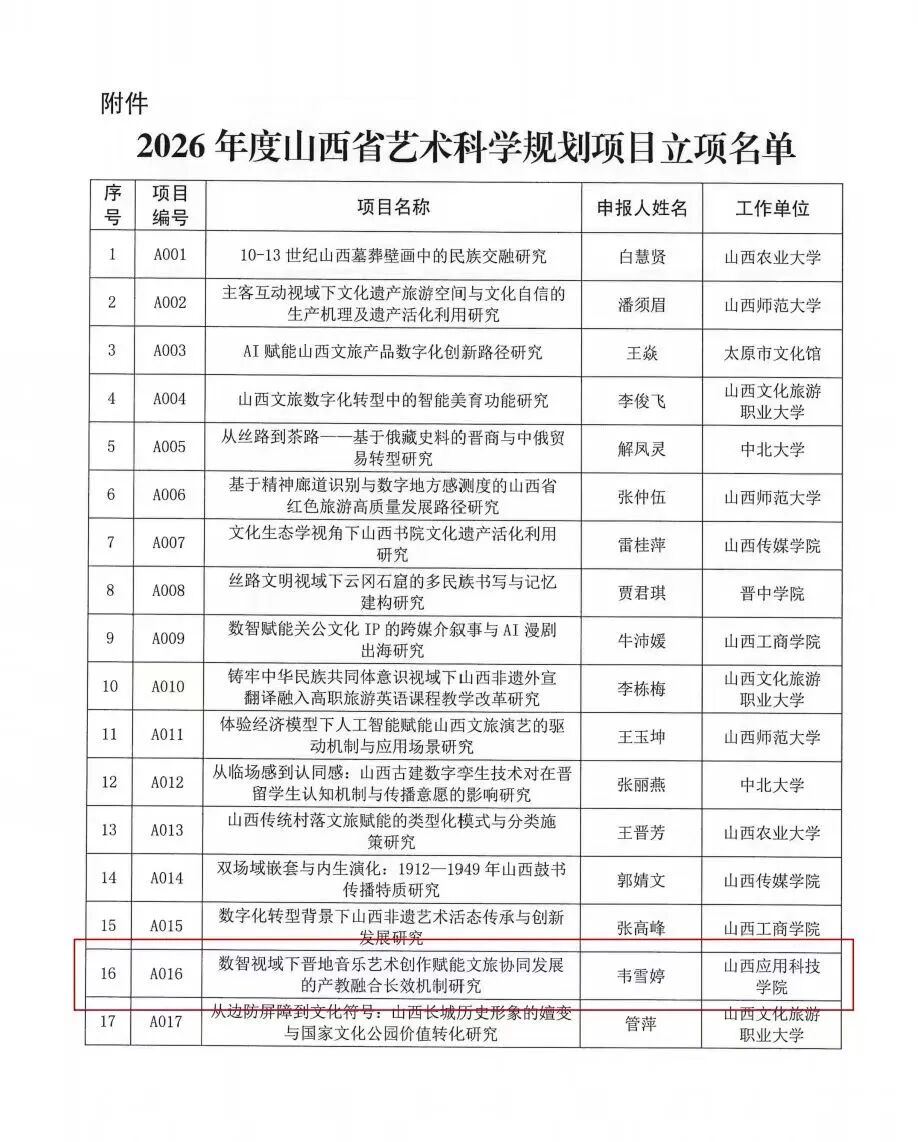 附件

2026 年度山西省艺术科学规划项目立项名单

| 序号 | 项目编号 | 项目名称 | 申报人姓名 | 工作单位 |
|---|---|---|---|---|
| 1 | A001 | 10-13 世纪山西墓葬壁画中的民族交融研究 | 白慧贤 | 山西农业大学 |
| 2 | A002 | 主客互动视域下文化遗产旅游空间与文化自信的生产机理及遗产活化利用研究 | 潘须眉 | 山西师范大学 |
| 3 | A003 | AI 赋能山西文旅产品数字化创新路径研究 | 王焱 | 太原市文化馆 |
| 4 | A004 | 山西文旅数字化转型中的智能美育功能研究 | 李俊飞 | 山西文化旅游职业大学 |
| 5 | A005 | 从丝路到茶路——基于俄藏史料的晋商与中俄贸易转型研究 | 解凤灵 | 中北大学 |
| 6 | A006 | 基于精神廊道识别与数字地方感测度的山西省红色旅游高质量发展路径研究 | 张仲伍 | 山西师范大学 |
| 7 | A007 | 文化生态学视角下山西书院文化遗产活化利用研究 | 雷桂萍 | 山西传媒学院 |
| 8 | A008 | 丝路文明视域下云冈石窟的多民族书写与记忆建构研究 | 贾君琪 | 晋中学院 |
| 9 | A009 | 数智赋能关公文化 IP 的跨媒介叙事与 AI 漫剧出海研究 | 牛沛媛 | 山西工商学院 |
| 10 | A010 | 铸牢中华民族共同体意识视域下山西非遗外宣翻译融入高职旅游英语课程教学改革研究 | 李栋梅 | 山西文化旅游职业大学 |
| 11 | A011 | 体验经济模型下人工智能赋能山西文旅演艺的驱动机制与应用场景研究 | 王玉坤 | 山西师范大学 |
| 12 | A012 | 从临场感到认同感：山西古建数字孪生技术对在晋留学生认知机制与传播意愿的影响研究 | 张丽燕 | 中北大学 |
| 13 | A013 | 山西传统村落文旅赋能的类型化模式与分类施策研究 | 王晋芳 | 山西农业大学 |
| 14 | A014 | 双场域嵌套与内生演化：1912—1949 年山西鼓书传播特质研究 | 郭婧文 | 山西传媒学院 |
| 15 | A015 | 数字化转型背景下山西非遗艺术活态传承与创新发展研究 | 张高峰 | 山西工商学院 |
| 16 | A016 | 数智视域下晋地音乐艺术创作赋能文旅协同发展的产教融合长效机制研究 | 韦雪婷 | 山西应用科技学院 |
| 17 | A017 | 从边防屏障到文化符号：山西长城历史形象的嬗变与国家文化公园价值转化研究 | 管萍 | 山西文化旅游职业大学 |